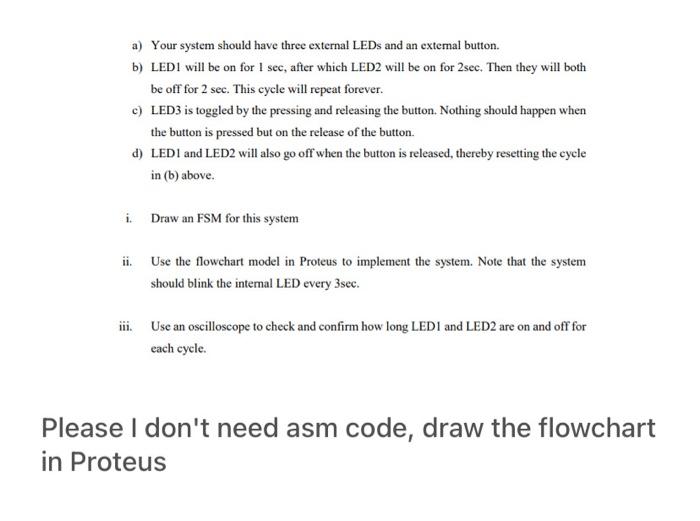 a) Your system should have three external LEDs and an external button.

b) LED1 will be on for 1 sec, after which LED2 will be on for 2sec. Then they will both be off for 2 sec. This cycle will repeat forever.

c) LED3 is toggled by the pressing and releasing the button. Nothing should happen when the button is pressed but on the release of the button.

d) LED1 and LED2 will also go off when the button is released, thereby resetting the cycle in (b) above.

i. Draw an FSM for this system

ii. Use the flowchart model in Proteus to implement the system. Note that the system should blink the internal LED every 3sec.

iii. Use an oscilloscope to check and confirm how long LED1 and LED2 are on and off for each cycle.

Please I don't need asm code, draw the flowchart in Proteus